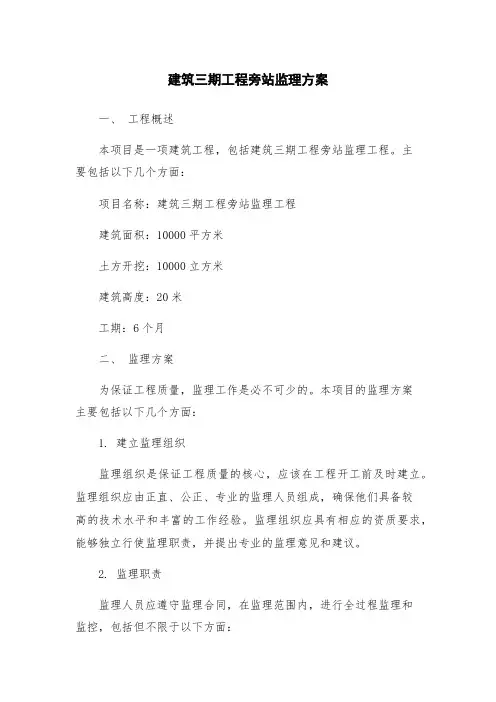 建筑三期工程旁站监理方案

一、 工程概述

本项目是一项建筑工程，包括建筑三期工程旁站监理工程。主要包括以下几个方面：

项目名称：建筑三期工程旁站监理工程

建筑面积：10000 平方米

土方开挖：10000 立方米

建筑高度：20 米

工期：6 个月

二、 监理方案

为保证工程质量，监理工作是必不可少的。本项目的监理方案主要包括以下几个方面：

1. 建立监理组织

监理组织是保证工程质量的核心，应该在工程开工前及时建立。监理组织应由正直、公正、专业的监理人员组成，确保他们具备较高的技术水平和丰富的工作经验。监理组织应具有相应的资质要求，能够独立行使监理职责，并提出专业的监理意见和建议。

2. 监理职责

监理人员应遵守监理合同，在监理范围内，进行全过程监理和监控，包括但不限于以下方面：